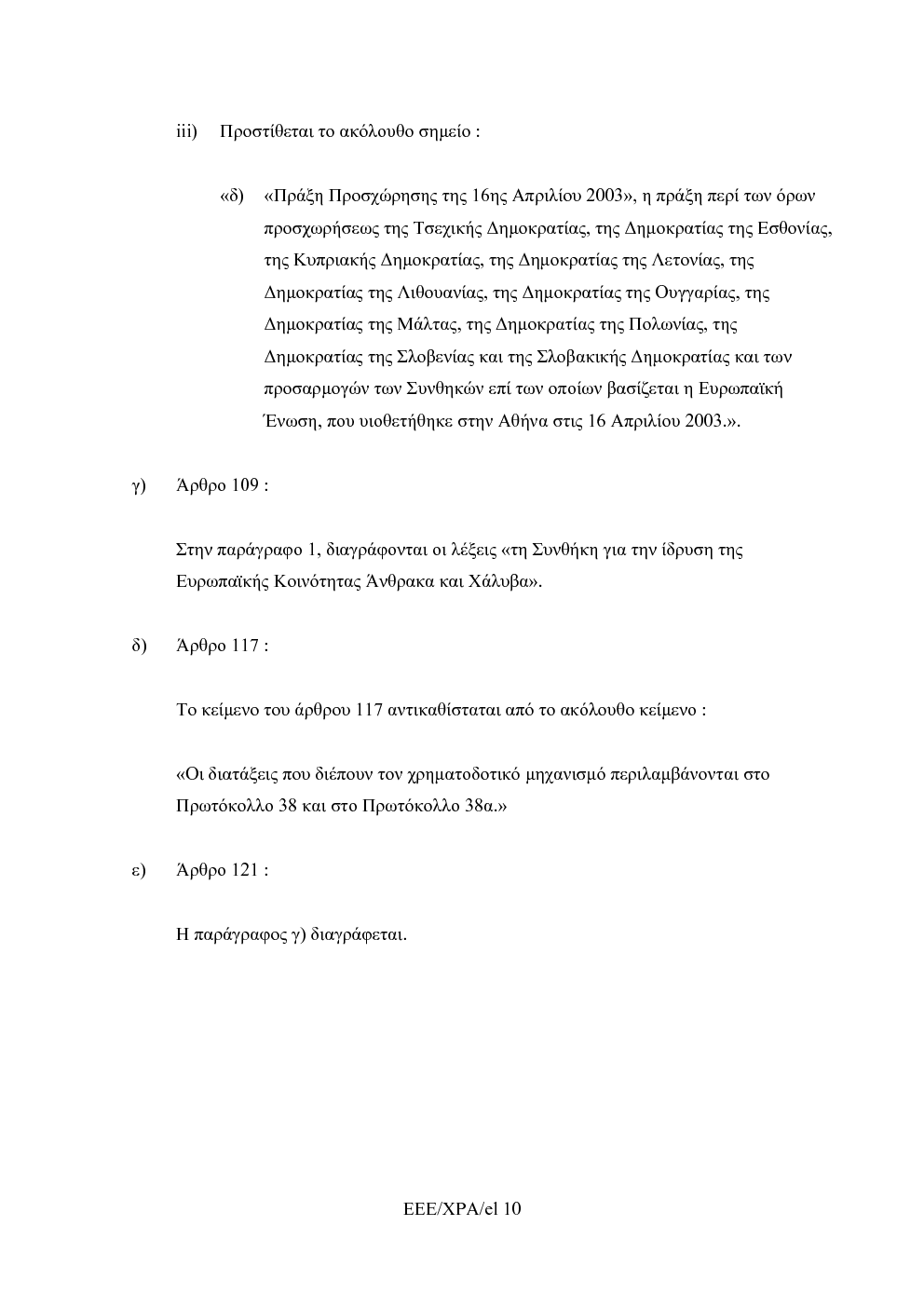 iii) Προστίθεται το ακόλουθο σημείο :

«δ) «Πράξη Προσχώρησης της 16ης Απριλίου 2003», η πράξη περί των όρων προσχωρήσεως της Τσεχικής Δημοκρατίας, της Δημοκρατίας της Εσθονίας, της Κυπριακής Δημοκρατίας, της Δημοκρατίας της Λετονίας, της Δημοκρατίας της Λιθουανίας, της Δημοκρατίας της Ουγγαρίας, της Δημοκρατίας της Μάλτας, της Δημοκρατίας της Πολωνίας, της Δημοκρατίας της Σλοβενίας και της Σλοβακικής Δημοκρατίας και των προσαρμογών των Συνθηκών επί των οποίων βασίζεται η Ευρωπαϊκή Ένωση, που υιοθετήθηκε στην Αθήνα στις 16 Απριλίου 2003.».

γ) Άρθρο 109 :

Στην παράγραφο 1, διαγράφονται οι λέξεις «τη Συνθήκη για την ίδρυση της Ευρωπαϊκής Κοινότητας Άνθρακα και Χάλυβα».

δ) Άρθρο 117 :

Το κείμενο του άρθρου 117 αντικαθίσταται από το ακόλουθο κείμενο :

«Οι διατάξεις που διέπουν τον χρηματοδοτικό μηχανισμό περιλαμβάνονται στο Πρωτόκολλο 38 και στο Πρωτόκολλο 38α.»

ε) Άρθρο 121 :

Η παράγραφος γ) διαγράφεται.

EEE/XPA/el 10